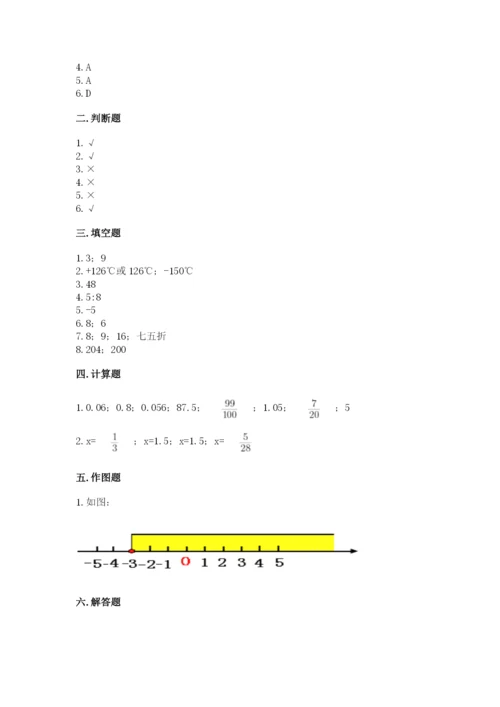 4. A
5. A
6. D

二. 判断题

1. √
2. √
3. ×
4. ×
5. ×
6. √

三. 填空题

1. 3；9
2. +126℃或 126℃；-150℃
3. 48
4. 5:8
5. -5
6. 8；6
7. 8；9；16；七五折
8. 204；200

四. 计算题

1. 0.06；0.8；0.056；87.5；$\frac{99}{100}$；1.05；$\frac{7}{20}$；5

2. x=$\frac{1}{3}$；x=1.5；x=1.5；x=$\frac{5}{28}$

五. 作图题

1. 如图：

-5 -4 -3 -2 -1 0 1 2 3 4 5

六. 解答题